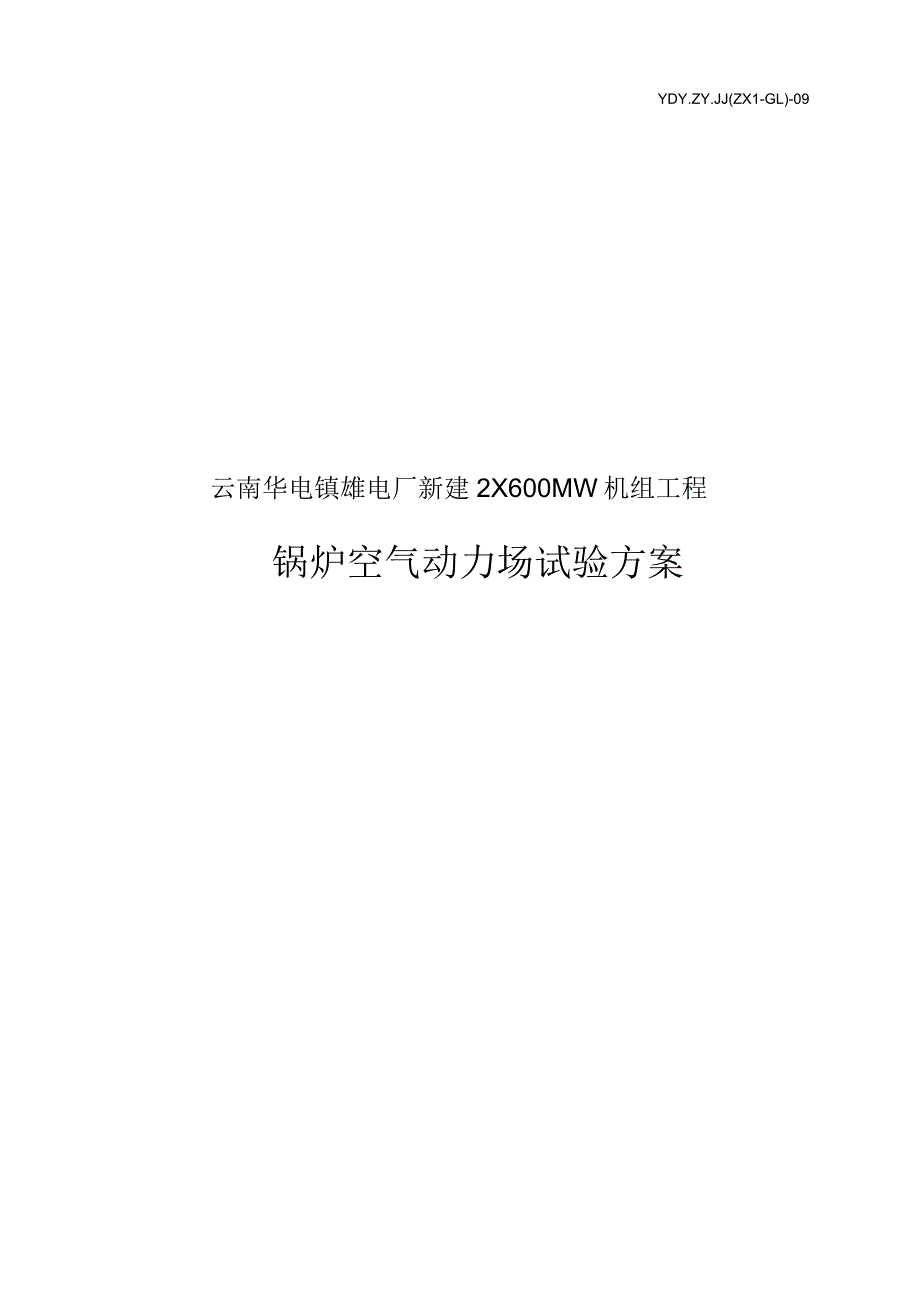 YDY.ZY.JJ(ZX1-GL)-09

云南华电镇雄电厂新建 2X600MW 机组工程

锅炉空气动力场试验方案